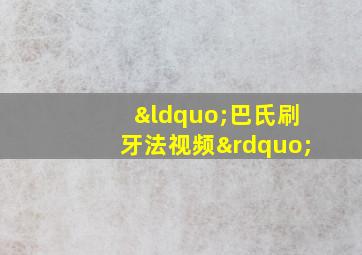 &ldquo;巴氏刷牙法视频&rdquo;